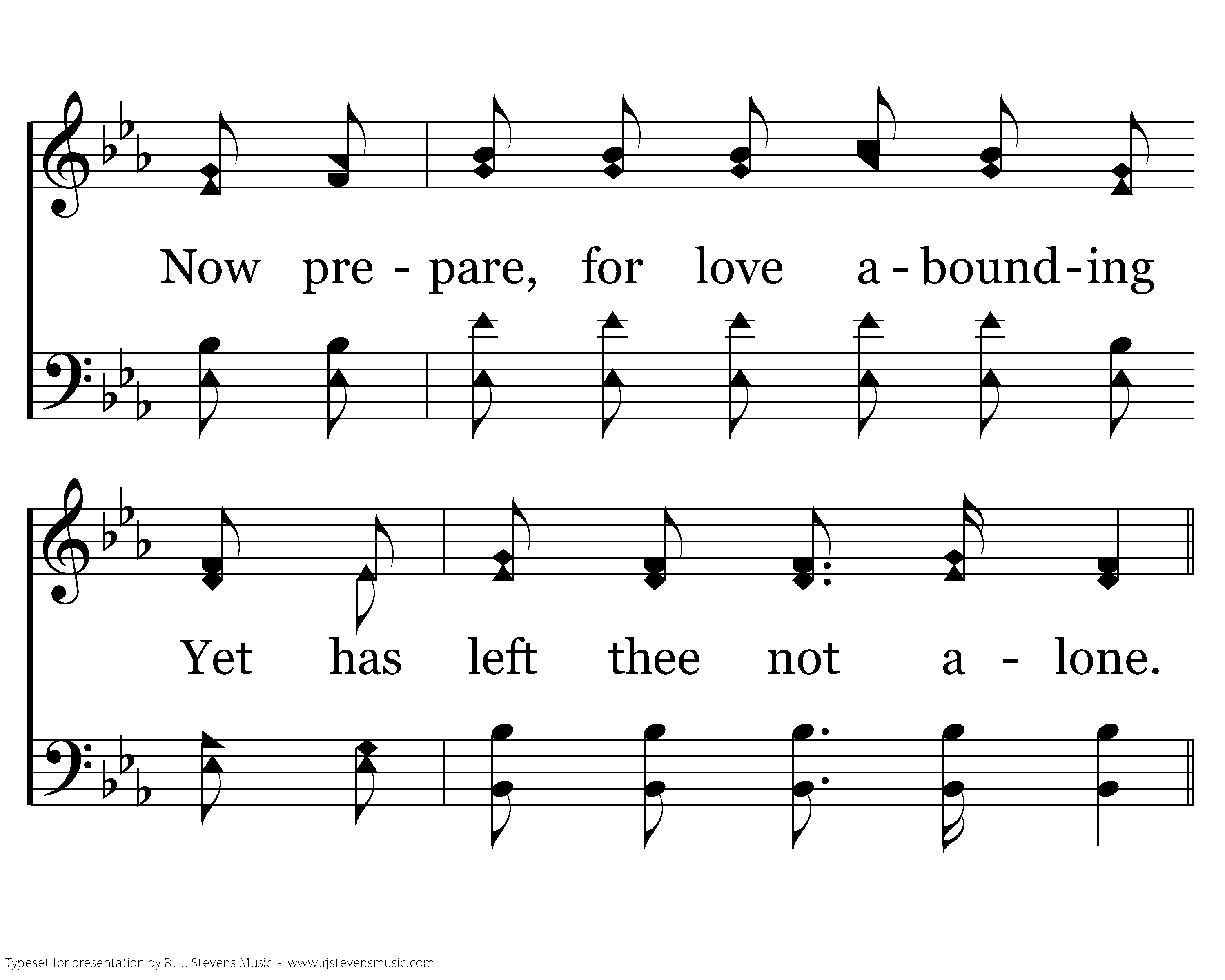 Now pre - pare, for love a - bound - ing

Yet has left thee not a - lone.

Typeset for presentation by R. J. Stevens Music - www.rjstevensmusic.com